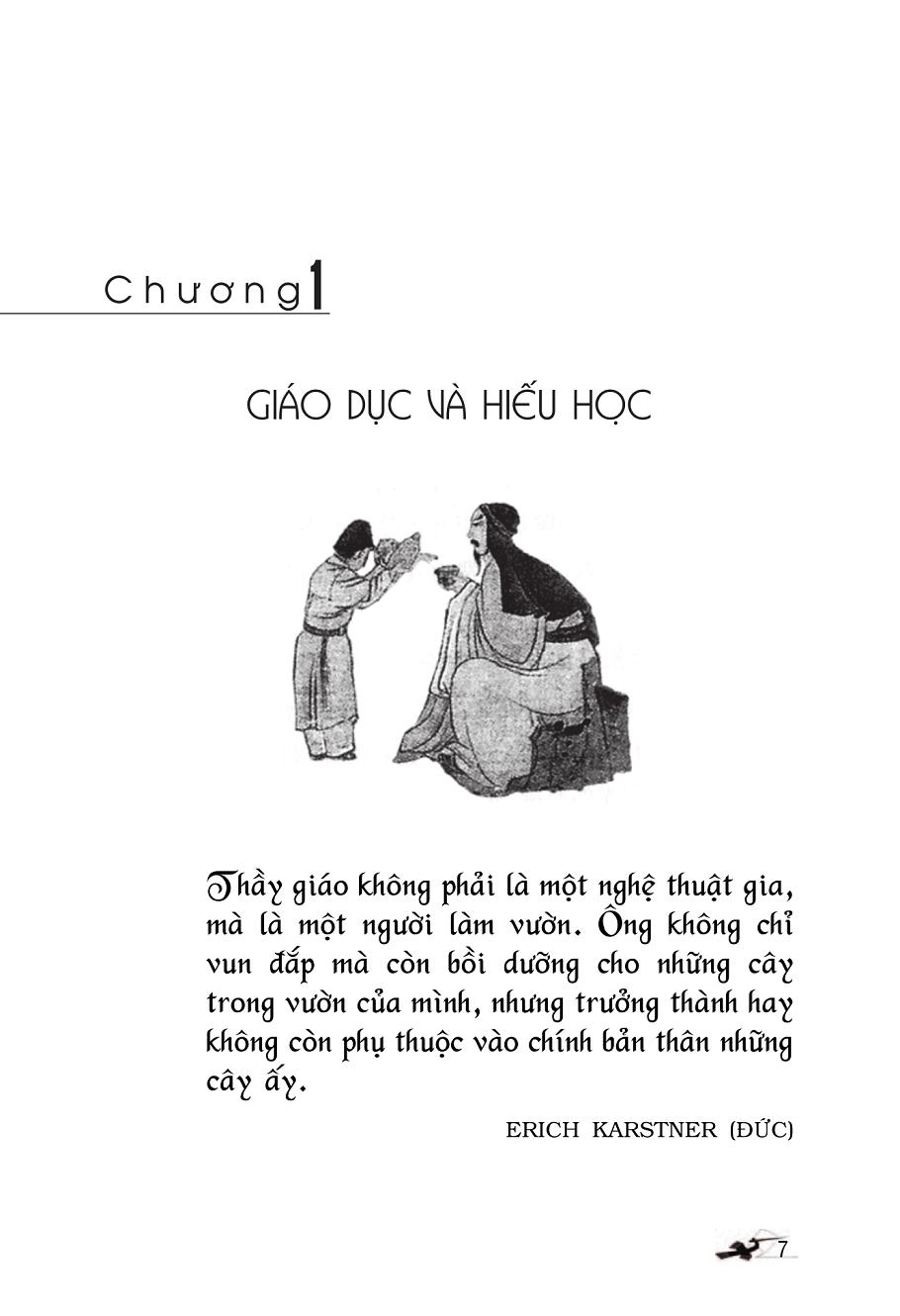 Chương 1

GIÁO DỤC VÀ HIẾU HỌC

Thầy giáo không phải là một nghệ thuật gia, mà là một người làm vườn. Ông không chỉ vun đắp mà còn bồi dưỡng cho những cây trong vườn của mình, nhưng trưởng thành hay không còn phụ thuộc vào chính bản thân những cây ấy.

ERICH KARSTNER (ĐỨC)

7